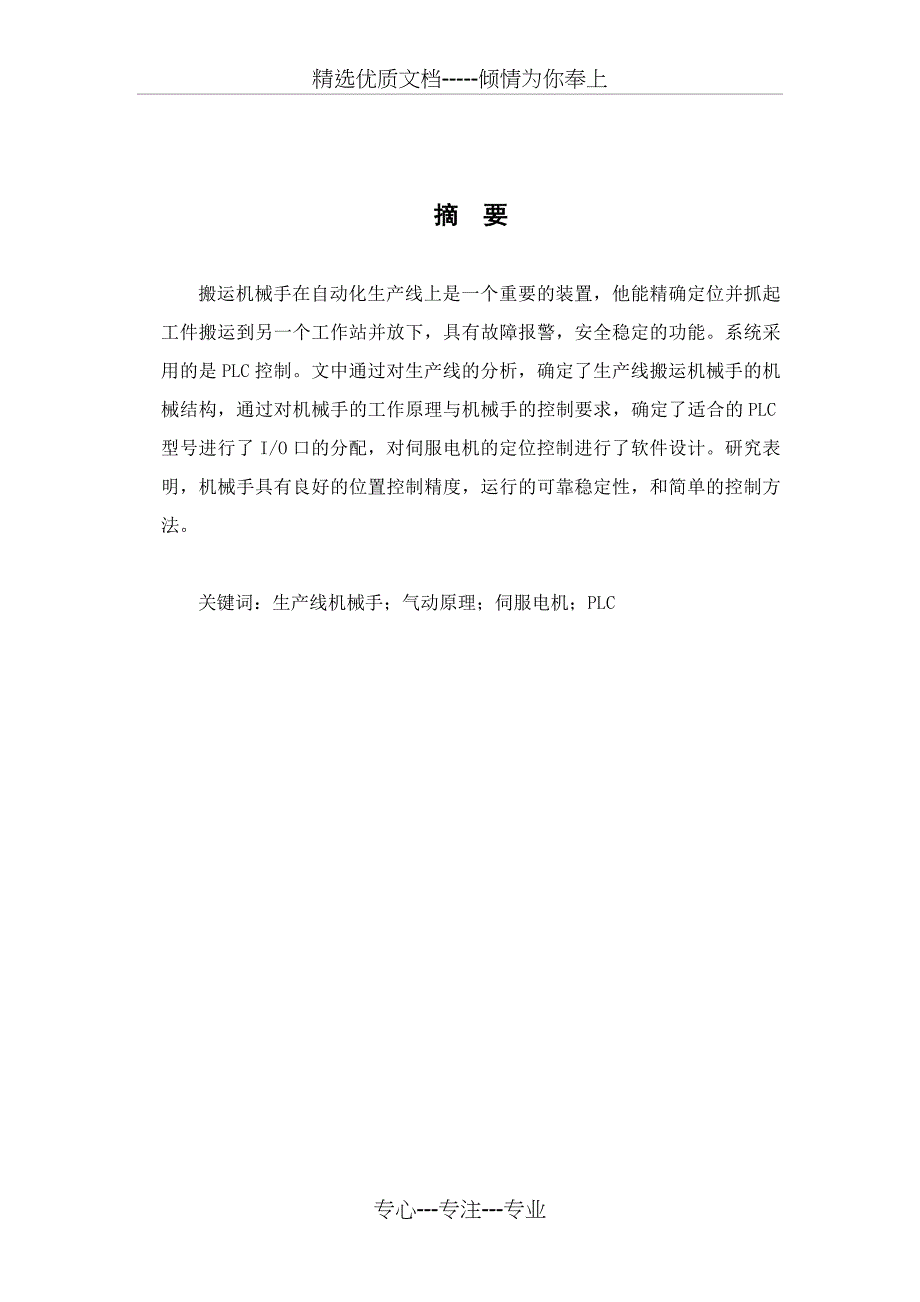 精选优质文档-----倾情为你奉上

摘　要

搬运机械手在自动化生产线上是一个重要的装置，他能精确定位并抓起工件搬运到另一个工作站并放下，具有故障报警，安全稳定的功能。系统采用的是 PLC 控制。文中通过对生产线的分析，确定了生产线搬运机械手的机械结构，通过对机械手的工作原理与机械手的控制要求，确定了适合的 PLC 型号进行了 I/O 口的分配，对伺服电机的定位控制进行了软件设计。研究表明，机械手具有良好的位置控制精度，运行的可靠稳定性，和简单的控制方法。

关键词：生产线机械手；气动原理；伺服电机；PLC

专心---专注---专业